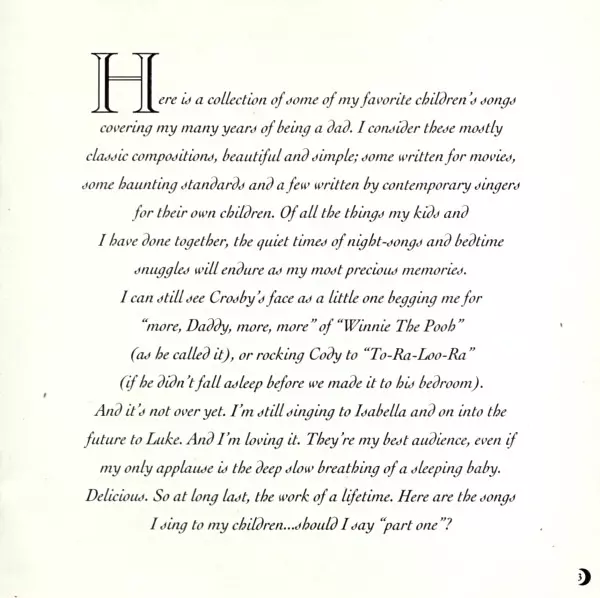 Here is a collection of some of my favorite children's songs covering my many years of being a dad. I consider these mostly classic compositions, beautiful and simple; some written for movies, some haunting standards and a few written by contemporary singers for their own children. Of all the things my kids and I have done together, the quiet times of night-songs and bedtime snuggles will endure as my most precious memories. I can still see Crosby's face as a little one begging me for "more, Daddy, more, more" of "Winnie The Pooh" (as he called it), or rocking Cody to "To-Ra-Loo-Ra" (if he didn't fall asleep before we made it to his bedroom). And it's not over yet. I'm still singing to Isabella and on into the future to Luke. And I'm loving it. They're my best audience, even if my only applause is the deep slow breathing of a sleeping baby. Delicious. So at long last, the work of a lifetime. Here are the songs I sing to my children...should I say "part one"?

3